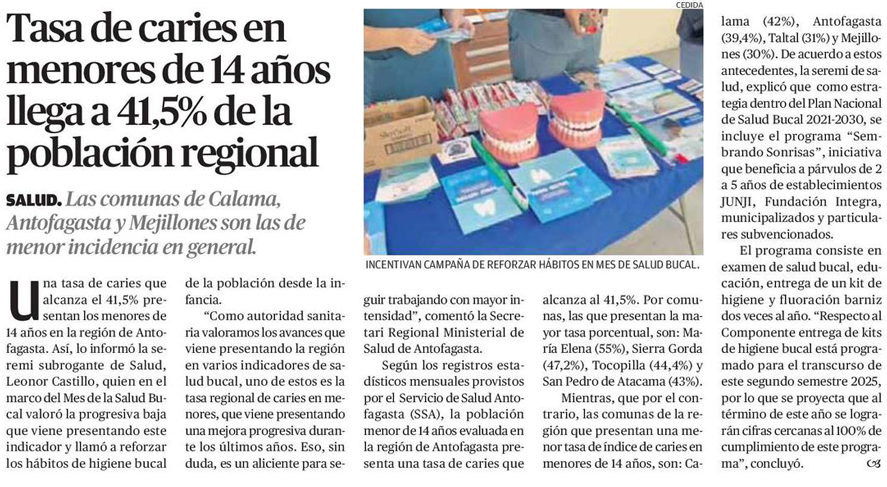 Tasa de caries en menores de 14 años llega a 41,5% de la población regional

SALUD. Las comunas de Calama, Antofagasta y Mejillones son las de menor incidencia en general.

CEDIDA

INCENTIVAN CAMPAÑA DE REFORZAR HÁBITOS EN MES DE SALUD BUCAL.

Una tasa de caries que alcanza el 41,5% presentan los menores de 14 años en la región de Antofagasta. Así, lo informó la seremi subrogante de Salud, Leonor Castillo, quien en el marco del Mes de la Salud Bucal valoró la progresiva baja que viene presentando este indicador y llamó a reforzar los hábitos de higiene bucal de la población desde la infancia.

"Como autoridad sanitaria valoramos los avances que viene presentando la región en varios indicadores de salud bucal, uno de estos es la tasa regional de caries en menores, que viene presentando una mejora progresiva durante los últimos años. Eso, sin duda, es un aliciente para seguir trabajando con mayor intensidad", comentó la Secretari Regional Ministerial de Salud de Antofagasta.

Según los registros estadísticos mensuales provistos por el Servicio de Salud Antofagasta (SSA), la población menor de 14 años evaluada en la región de Antofagasta presenta una tasa de caries que alcanza al 41,5%. Por comunas, las que presentan la mayor tasa porcentual, son: María Elena (55%), Sierra Gorda (47,2%), Tocopilla (44,4%) y San Pedro de Atacama (43%).

Mientras, que por el contrario, las comunas de la región que presentan una menor tasa de índice de caries en menores de 14 años, son: Calama (42%), Antofagasta (39,4%), Taltal (31%) y Mejillones (30%). De acuerdo a estos antecedentes, la seremi de salud, explicó que como estrategia dentro del Plan Nacional de Salud Bucal 2021-2030, se incluye el programa "Sembrando Sonrisas", iniciativa que beneficia a párvulos de 2 a 5 años de establecimientos JUNJI, Fundación Integra, municipalizados y particulares subvencionados.

El programa consiste en examen de salud bucal, educación, entrega de un kit de higiene y fluoración barniz dos veces al año. "Respecto al Componente entrega de kits de higiene bucal está programado para el transcurso de este segundo semestre 2025, por lo que se proyecta que al término de este año se lograrán cifras cercanas al 100% de cumplimiento de este programa", concluyó.